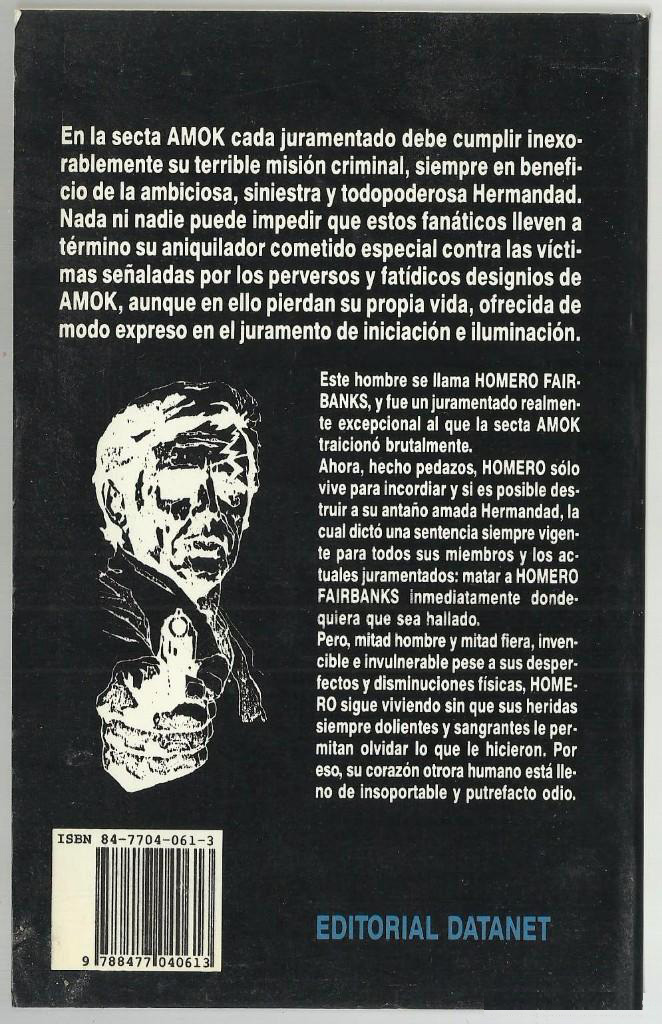 En la secta AMOK cada juramentado debe cumplir inexorablemente su terrible misión criminal, siempre en beneficio de la ambiciosa, siniestra y todopoderosa Hermandad. Nada ni nadie puede impedir que estos fanáticos lleven a término su aniquilador cometido especial contra las víctimas señaladas por los perversos y fatídicos designios de AMOK, aunque en ello pierdan su propia vida, ofrecida de modo expreso en el juramento de iniciación e iluminación.

Este hombre se llama HOMERO FAIRBANKS, y fue un juramentado realmente excepcional al que la secta AMOK traicionó brutalmente.
Ahora, hecho pedazos, HOMERO sólo vive para incordiar y si es posible destruir a su antaño amada Hermandad, la cual dictó una sentencia siempre vigente para todos sus miembros y los actuales juramentados: matar a HOMERO FAIRBANKS inmediatamente dondequiera que sea hallado.
Pero, mitad hombre y mitad fiera, invencible e invulnerable pese a sus desperfectos y disminuciones físicas, HOMERO sigue viviendo sin que sus heridas siempre dolientes y sangrantes le permitan olvidar lo que le hicieron. Por eso, su corazón otrora humano está lleno de insoportable y putrefacto odio.

ISBN 84-7704-061-3

9 788477 040613

EDITORIAL DATANET